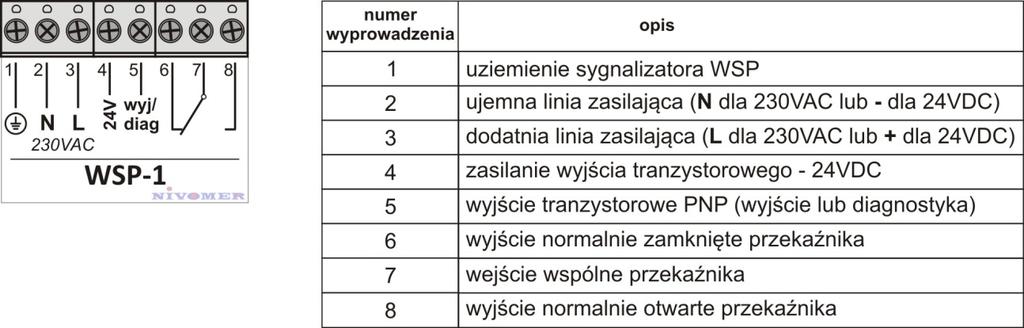 1 2 3 4 5 6 7 8

N L 24V wyj/ diag

230VAC

WSP-1

NIVOMER

| numer wyprowadzenia | opis |
|---|---|
| 1 | uziemienie sygnalizatora WSP |
| 2 | ujemna linia zasilająca (**N** dla 230VAC lub **-** dla 24VDC) |
| 3 | dodatnia linia zasilająca (**L** dla 230VAC lub **+** dla 24VDC) |
| 4 | zasilanie wyjścia tranzystorowego - 24VDC |
| 5 | wyjście tranzystorowe PNP (wyjście lub diagnostyka) |
| 6 | wyjście normalnie zamknięte przekaźnika |
| 7 | wejście wspólne przekaźnika |
| 8 | wyjście normalnie otwarte przekaźnika |